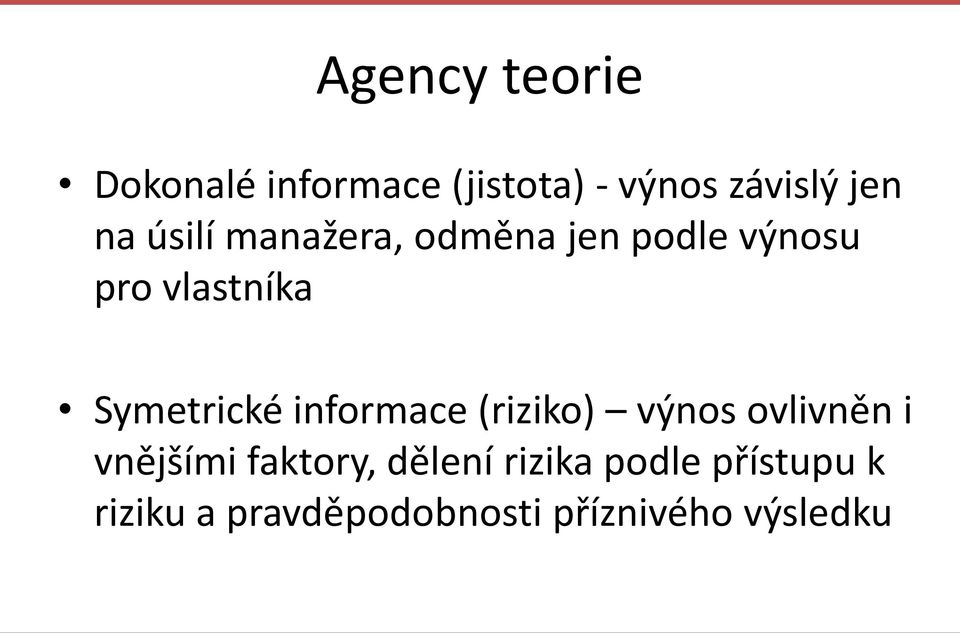 Agency teorie

• Dokonalé informace (jistota) - výnos závislý jen na úsilí manažera, odměna jen podle výnosu pro vlastníka

• Symetrické informace (riziko) – výnos ovlivněn i vnějšími faktory, dělení rizika podle přístupu k riziku a pravděpodobnosti příznivého výsledku